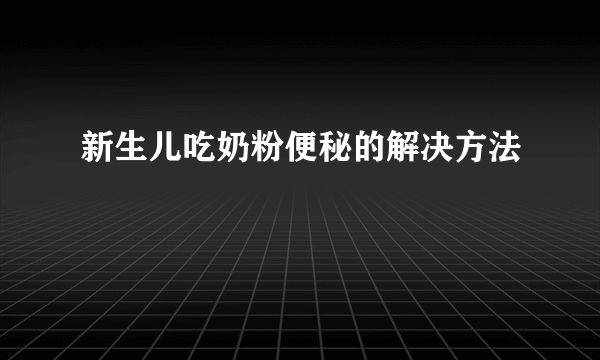 新生儿吃奶粉便秘的解决方法